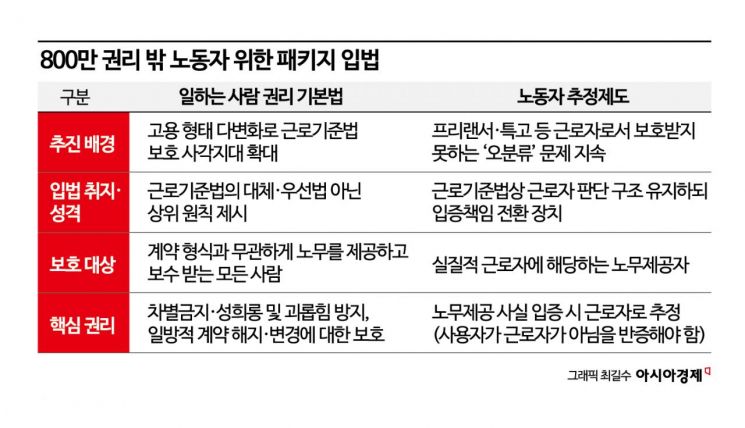 800만 권리 밖 노동자 위한 패키지 입법

| 구분 | 일하는 사람 권리 기본법 | 노동자 추정제도 |
|---|---|---|
| 추진 배경 | 고용 형태 다변화로 근로기준법 보호 사각지대 확대 | 프리랜서·특고 등 근로자로서 보호받지 못하는 '오분류' 문제 지속 |
| 입법 취지·성격 | 근로기준법의 대체·우선법 아닌 상위 원칙 제시 | 근로기준법상 근로자 판단 구조 유지하되 입증책임 전환 장치 |
| 보호 대상 | 계약 형식과 무관하게 노무를 제공하고 보수 받는 모든 사람 | 실질적 근로자에 해당하는 노무제공자 |
| 핵심 권리 | 차별금지·성희롱 및 괴롭힘 방지, 일방적 계약 해지·변경에 대한 보호 | 노무제공 사실 입증 시 근로자로 추정 (사용자가 근로자가 아님을 반증해야 함) |

그래픽 최길수 아시아경제